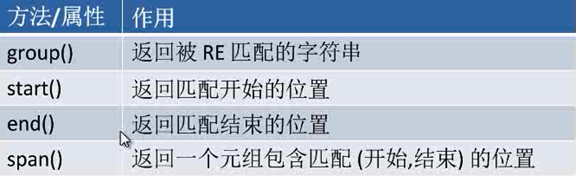 | 方法/属性 | 作用 |
|---|---|
| group() | 返回被 RE 匹配的字符串 |
| start() | 返回匹配开始的位置 |
| end() | 返回匹配结束的位置 |
| span() | 返回一个元组包含匹配 (开始,结束) 的位置 |